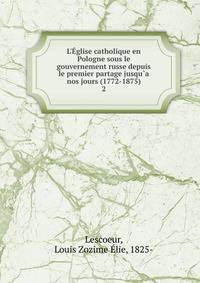 L'Église catholique en Pologne sous le gouvernement russe depuis le premier partage jusqu`a nos jours (1772-1875)
2

Lescoeur,
Louis Zozime Élie, 1825-